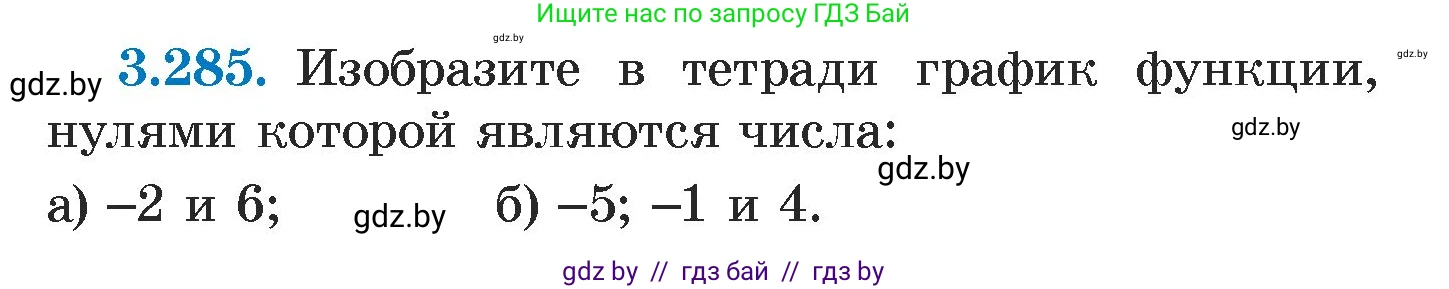 Ищите нас по запросу ГДЗ Бай

gdz.by

gdz.by

gdz.by **3.285.** Изобразите в тетради график функции, нулями которой являются числа:

gdz.by

gdz.by

а) $-2$ и $6$; gdz.by б) $-5$; $-1$ и $4$.

gdz by // гдз бай // гдз by